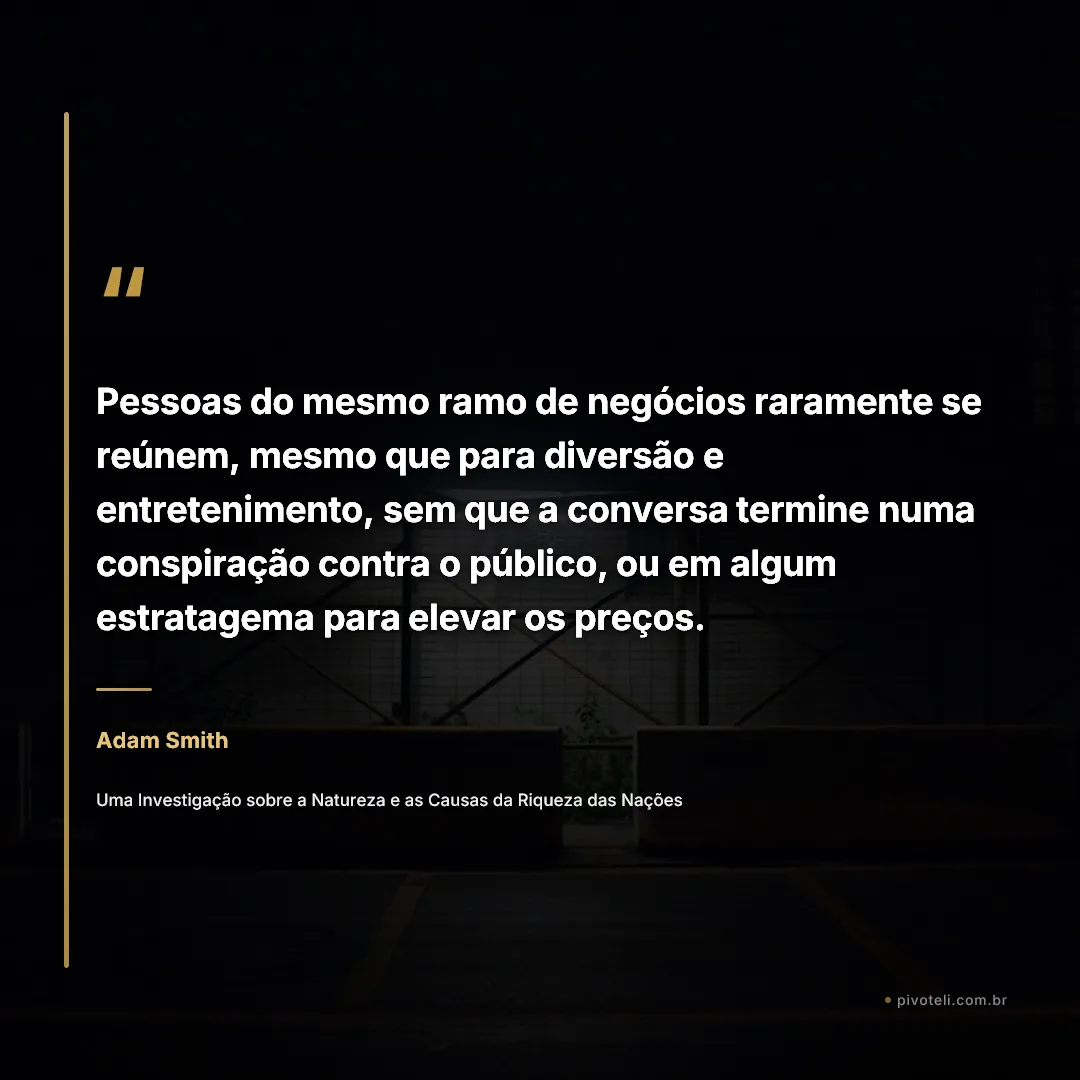 "

Pessoas do mesmo ramo de negócios raramente se reúnem, mesmo que para diversão e entretenimento, sem que a conversa termine numa conspiração contra o público, ou em algum estratagema para elevar os preços.

Adam Smith

Uma Investigação sobre a Natureza e as Causas da Riqueza das Nações

pivoteli.com.br